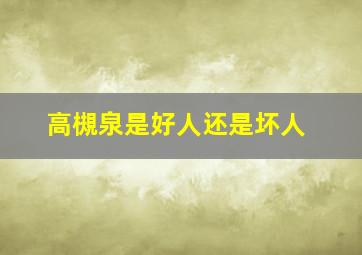 高槻泉是好人还是坏人